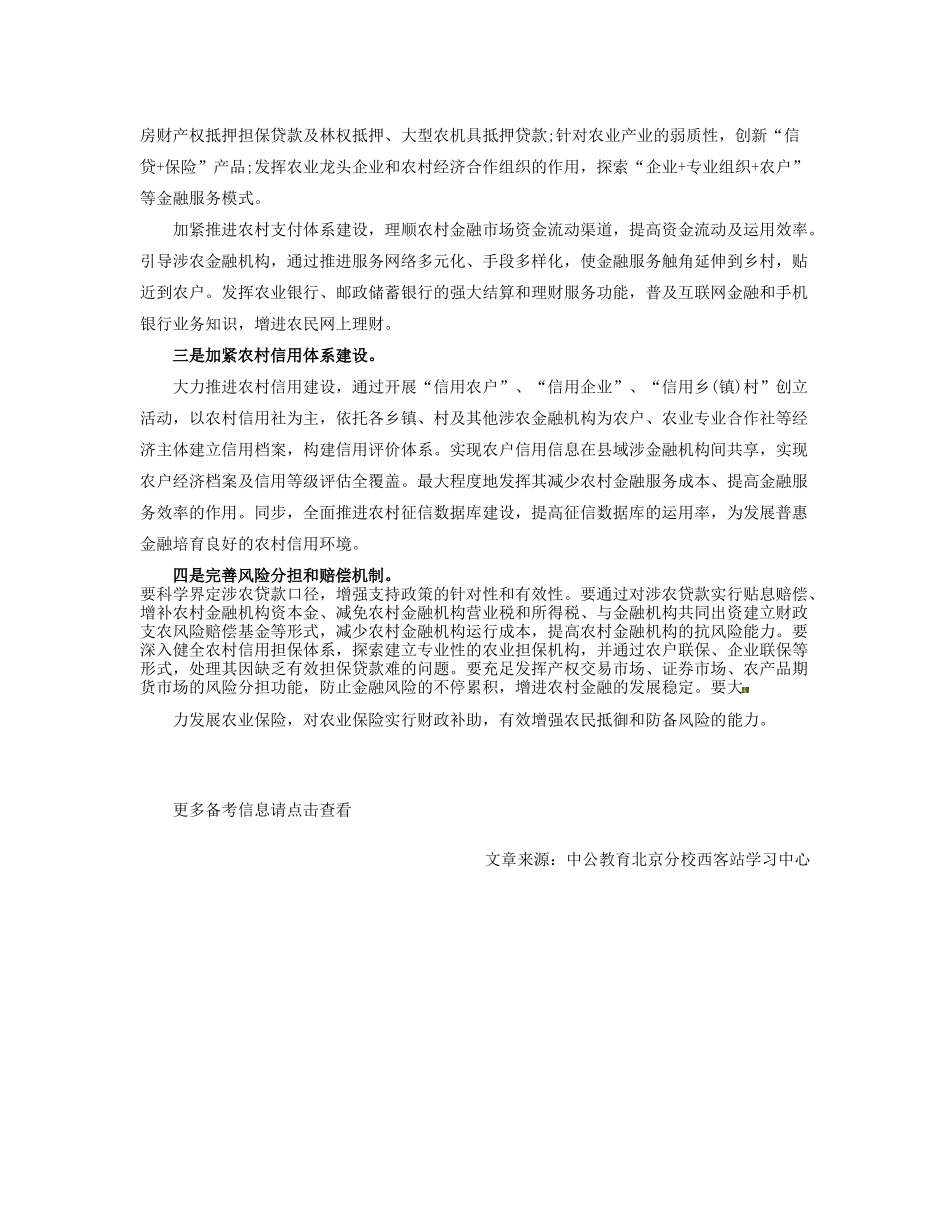 房财产权抵押担保贷款及林权抵押、大型农机具抵押贷款;针对农业产业的弱质性，创新“信贷+保险”产品;发挥农业龙头企业和农村经济合作组织的作用，探索“企业+专业组织+农户”等金融服务模式。

加紧推进农村支付体系建设，理顺农村金融市场资金流动渠道，提高资金流动及运用效率。引导涉农金融机构，通过推进服务网络多元化、手段多样化，使金融服务触角延伸到乡村，贴近到农户。发挥农业银行、邮政储蓄银行的强大结算和理财服务功能，普及互联网金融和手机银行业务知识，增进农民网上理财。

三是加紧农村信用体系建设。

大力推进农村信用建设，通过开展“信用农户”、“信用企业”、“信用乡(镇)村”创立活动，以农村信用社为主，依托各乡镇、村及其他涉农金融机构为农户、农业专业合作社等经济主体建立信用档案，构建信用评价体系。实现农户信用信息在县域涉金融机构间共享，实现农户经济档案及信用等级评估全覆盖。最大程度地发挥其减少农村金融服务成本、提高金融服务效率的作用。同步，全面推进农村征信数据库建设，提高征信数据库的运用率，为发展普惠金融培育良好的农村信用环境。

四是完善风险分担和赔偿机制。
要科学界定涉农贷款口径，增强支持政策的针对性和有效性。要通过对涉农贷款实行贴息赔偿、增补农村金融机构资本金、减免农村金融机构营业税和所得税、与金融机构共同出资建立财政支农风险赔偿基金等形式，减少农村金融机构运行成本，提高农村金融机构的抗风险能力。要深入健全农村信用担保体系，探索建立专业性的农业担保机构，并通过农户联保、企业联保等形式，处理其因缺乏有效担保贷款难的问题。要充足发挥产权交易市场、证券市场、农产品期货市场的风险分担功能，防止金融风险的不停累积，增进农村金融的发展稳定。要大

力发展农业保险，对农业保险实行财政补助，有效增强农民抵御和防备风险的能力。

更多备考信息请点击查看

文章来源：中公教育北京分校西客站学习中心